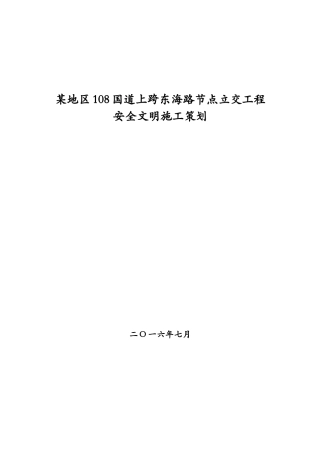 某地区108国道上跨东海路节点立交工程
安全文明施工策划

二〇一六年七月